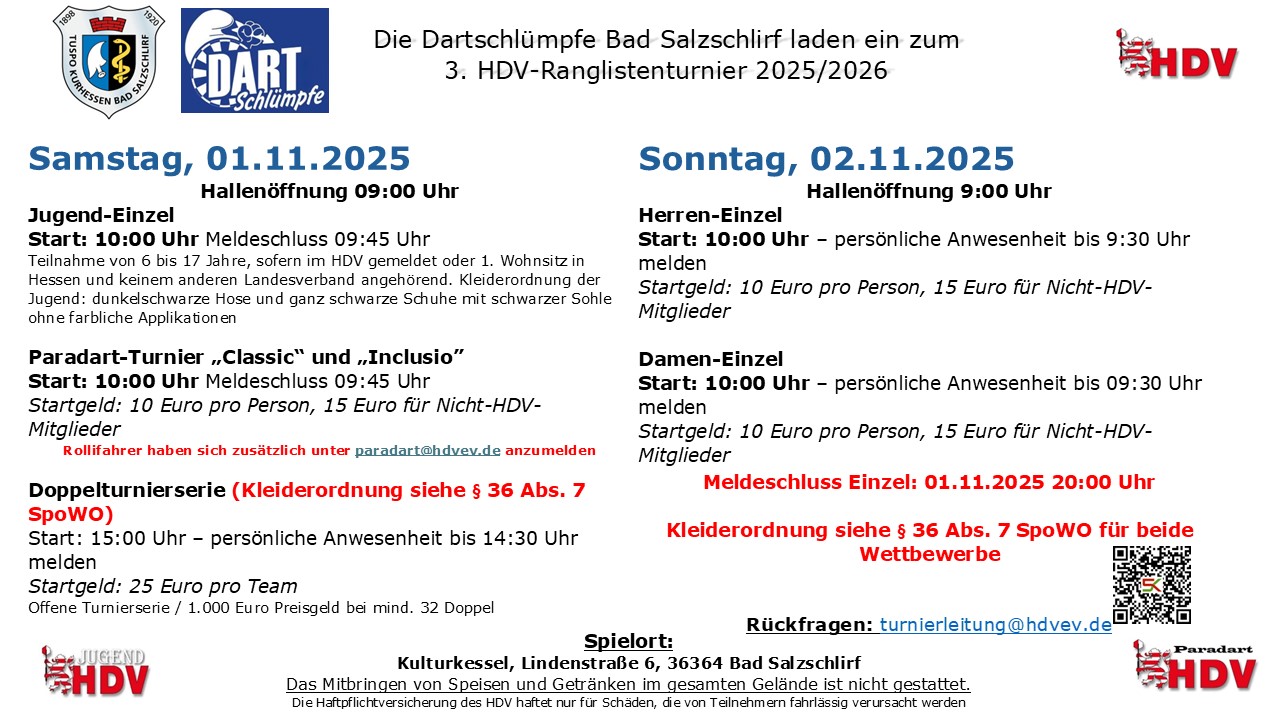 1898 1920
TUSPO KURHESSEN BAD SALZSCHLIRF

DART
Schlümpfe

Die Dartschlümpfe Bad Salzschlirf laden ein zum
3. HDV-Ranglistenturnier 2025/2026

HDV

Samstag, 01.11.2025
Hallenöffnung 09:00 Uhr

Jugend-Einzel
Start: 10:00 Uhr Meldeschluss 09:45 Uhr

Teilnahme von 6 bis 17 Jahre, sofern im HDV gemeldet oder 1. Wohnsitz in Hessen und keinem anderen Landesverband angehörend. Kleiderordnung der Jugend: dunkelschwarze Hose und ganz schwarze Schuhe mit schwarzer Sohle ohne farbliche Applikationen

Paradart-Turnier „Classic“ und „Inclusio“
Start: 10:00 Uhr Meldeschluss 09:45 Uhr
Startgeld: 10 Euro pro Person, 15 Euro für Nicht-HDV-Mitglieder
Rollifahrer haben sich zusätzlich unter paradart@hdvev.de anzumelden

Doppelturnierserie (Kleiderordnung siehe § 36 Abs. 7 SpoWO)
Start: 15:00 Uhr – persönliche Anwesenheit bis 14:30 Uhr melden
Startgeld: 25 Euro pro Team
Offene Turnierserie / 1.000 Euro Preisgeld bei mind. 32 Doppel

Sonntag, 02.11.2025
Hallenöffnung 9:00 Uhr

Herren-Einzel
Start: 10:00 Uhr – persönliche Anwesenheit bis 9:30 Uhr melden
Startgeld: 10 Euro pro Person, 15 Euro für Nicht-HDV-Mitglieder

Damen-Einzel
Start: 10:00 Uhr – persönliche Anwesenheit bis 09:30 Uhr melden
Startgeld: 10 Euro pro Person, 15 Euro für Nicht-HDV-Mitglieder

Meldeschluss Einzel: 01.11.2025 20:00 Uhr

Kleiderordnung siehe § 36 Abs. 7 SpoWO für beide Wettbewerbe

Rückfragen: turnierleitung@hdvev.de

JUGEND
HDV

Spielort:
Kulturkessel, Lindenstraße 6, 36364 Bad Salzschlirf
Das Mitbringen von Speisen und Getränken im gesamten Gelände ist nicht gestattet.
Die Haftpflichtversicherung des HDV haftet nur für Schäden, die von Teilnehmern fahrlässig verursacht werden

Paradart
HDV